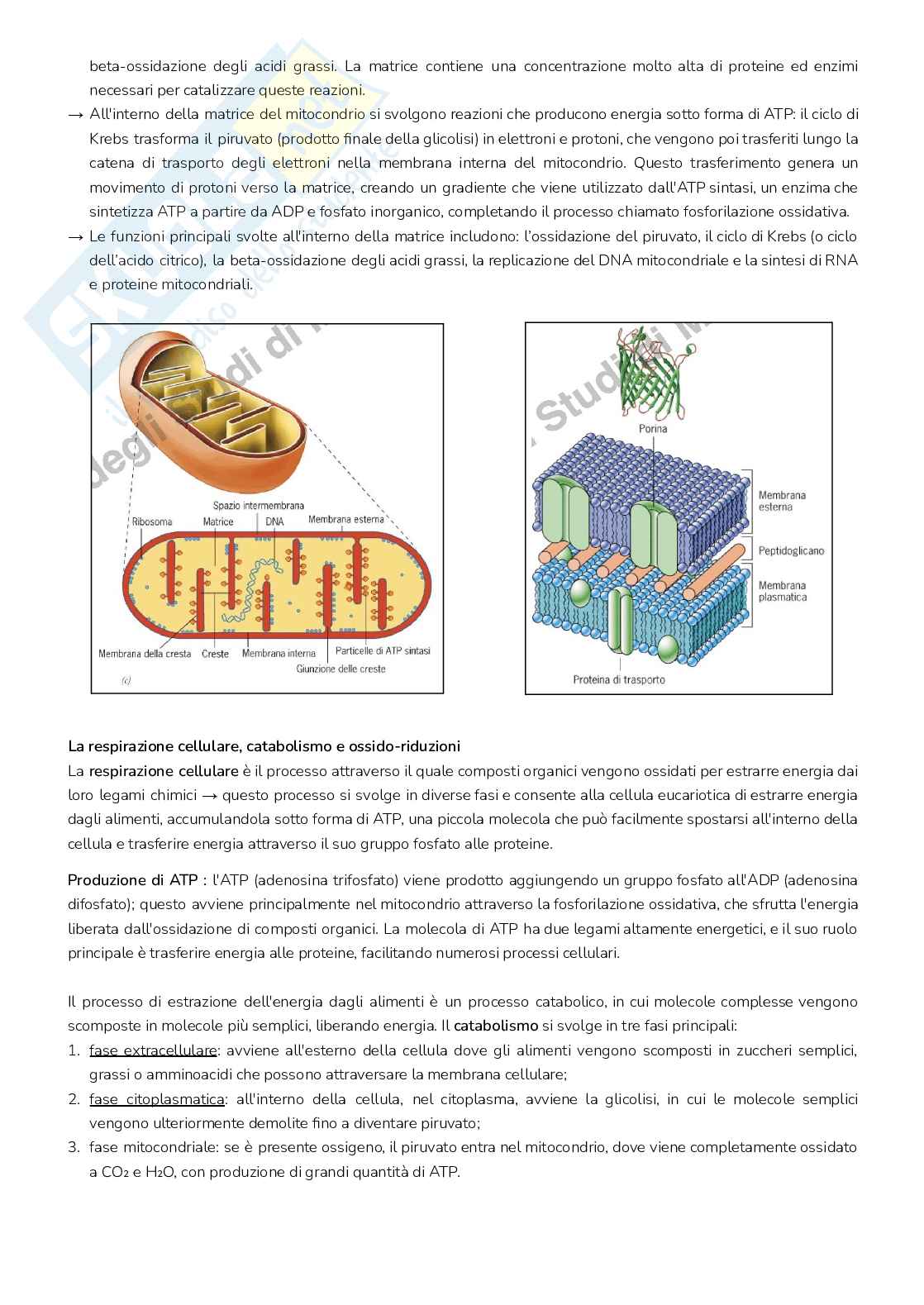 beta-ossidazione degli acidi grassi. La matrice contiene una concentrazione molto alta di proteine ed enzimi necessari per catalizzare queste reazioni.

→ All'interno della matrice del mitocondrio si svolgono reazioni che producono energia sotto forma di ATP: il ciclo di Krebs trasforma il piruvato (prodotto finale della glicolisi) in elettroni e protoni, che vengono poi trasferiti lungo la catena di trasporto degli elettroni nella membrana interna del mitocondrio. Questo trasferimento genera un movimento di protoni verso la matrice, creando un gradiente che viene utilizzato dall'ATP sintasi, un enzima che sintetizza ATP a partire da ADP e fosfato inorganico, completando il processo chiamato fosforilazione ossidativa.

→ Le funzioni principali svolte all'interno della matrice includono: l'ossidazione del piruvato, il ciclo di Krebs (o ciclo dell'acido citrico), la beta-ossidazione degli acidi grassi, la replicazione del DNA mitocondriale e la sintesi di RNA e proteine mitocondriali.

Spazio intermembrana
Ribosoma
Matrice
DNA
Membrana esterna
Membrana della cresta
Creste
Membrana interna
Particelle di ATP sintasi
Giunzione delle creste
(c)

Porina
Membrana esterna
Peptidoglicano
Membrana plasmatica
Proteina di trasporto

La respirazione cellulare, catabolismo e ossido-riduzioni
La respirazione cellulare è il processo attraverso il quale composti organici vengono ossidati per estrarre energia dai loro legami chimici → questo processo si svolge in diverse fasi e consente alla cellula eucariotica di estrarre energia dagli alimenti, accumulandola sotto forma di ATP, una piccola molecola che può facilmente spostarsi all'interno della cellula e trasferire energia attraverso il suo gruppo fosfato alle proteine.

Produzione di ATP : l'ATP (adenosina trifosfato) viene prodotto aggiungendo un gruppo fosfato all'ADP (adenosina difosfato); questo avviene principalmente nel mitocondrio attraverso la fosforilazione ossidativa, che sfrutta l'energia liberata dall'ossidazione di composti organici. La molecola di ATP ha due legami altamente energetici, e il suo ruolo principale è trasferire energia alle proteine, facilitando numerosi processi cellulari.

Il processo di estrazione dell'energia dagli alimenti è un processo catabolico, in cui molecole complesse vengono scomposte in molecole più semplici, liberando energia. Il catabolismo si svolge in tre fasi principali:
1. fase extracellulare: avviene all'esterno della cellula dove gli alimenti vengono scomposti in zuccheri semplici, grassi o amminoacidi che possono attraversare la membrana cellulare;
2. fase citoplasmatica: all'interno della cellula, nel citoplasma, avviene la glicolisi, in cui le molecole semplici vengono ulteriormente demolite fino a diventare piruvato;
3. fase mitocondriale: se è presente ossigeno, il piruvato entra nel mitocondrio, dove viene completamente ossidato a $CO_2$ e $H_2O$, con produzione di grandi quantità di ATP.